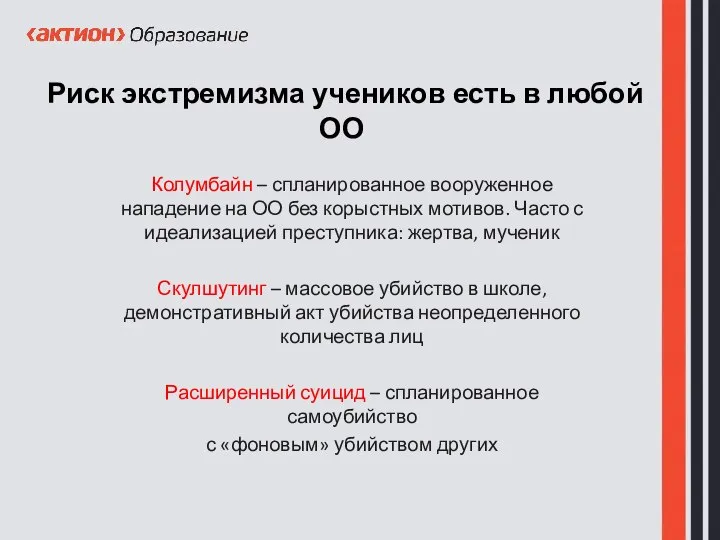 ‹актион› Образование

Риск экстремизма учеников есть в любой ОО

Колумбайн – спланированное вооруженное нападение на ОО без корыстных мотивов. Часто с идеализацией преступника: жертва, мученик

Скулшутинг – массовое убийство в школе, демонстративный акт убийства неопределенного количества лиц

Расширенный суицид – спланированное самоубийство с «фоновым» убийством других